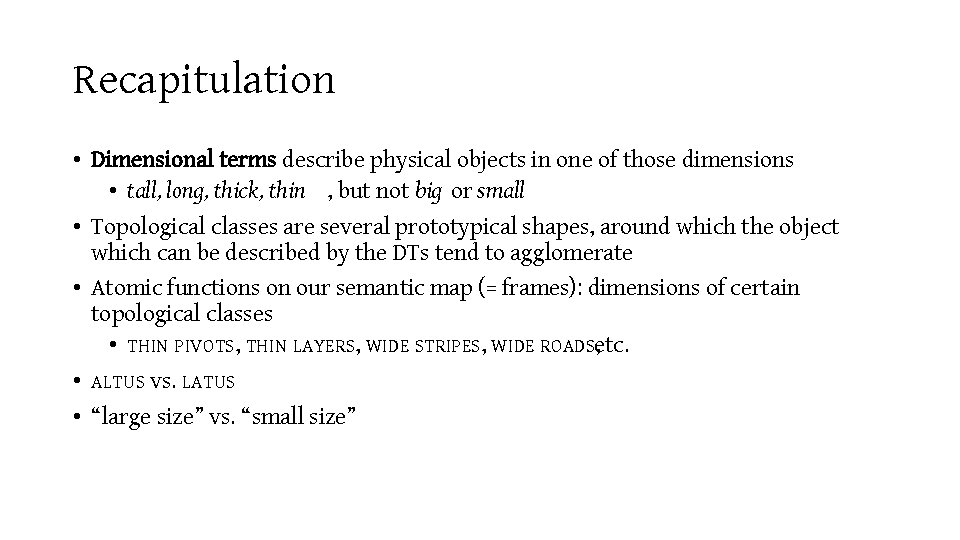 Recapitulation

• Dimensional terms describe physical objects in one of those dimensions
• tall, long, thick, thin , but not big or small
• Topological classes are several prototypical shapes, around which the object which can be described by the DTs tend to agglomerate
• Atomic functions on our semantic map (= frames): dimensions of certain topological classes
• THIN PIVOTS, THIN LAYERS, WIDE STRIPES, WIDE ROADS, etc.
• ALTUS VS. LATUS
• "large size" vs. "small size"